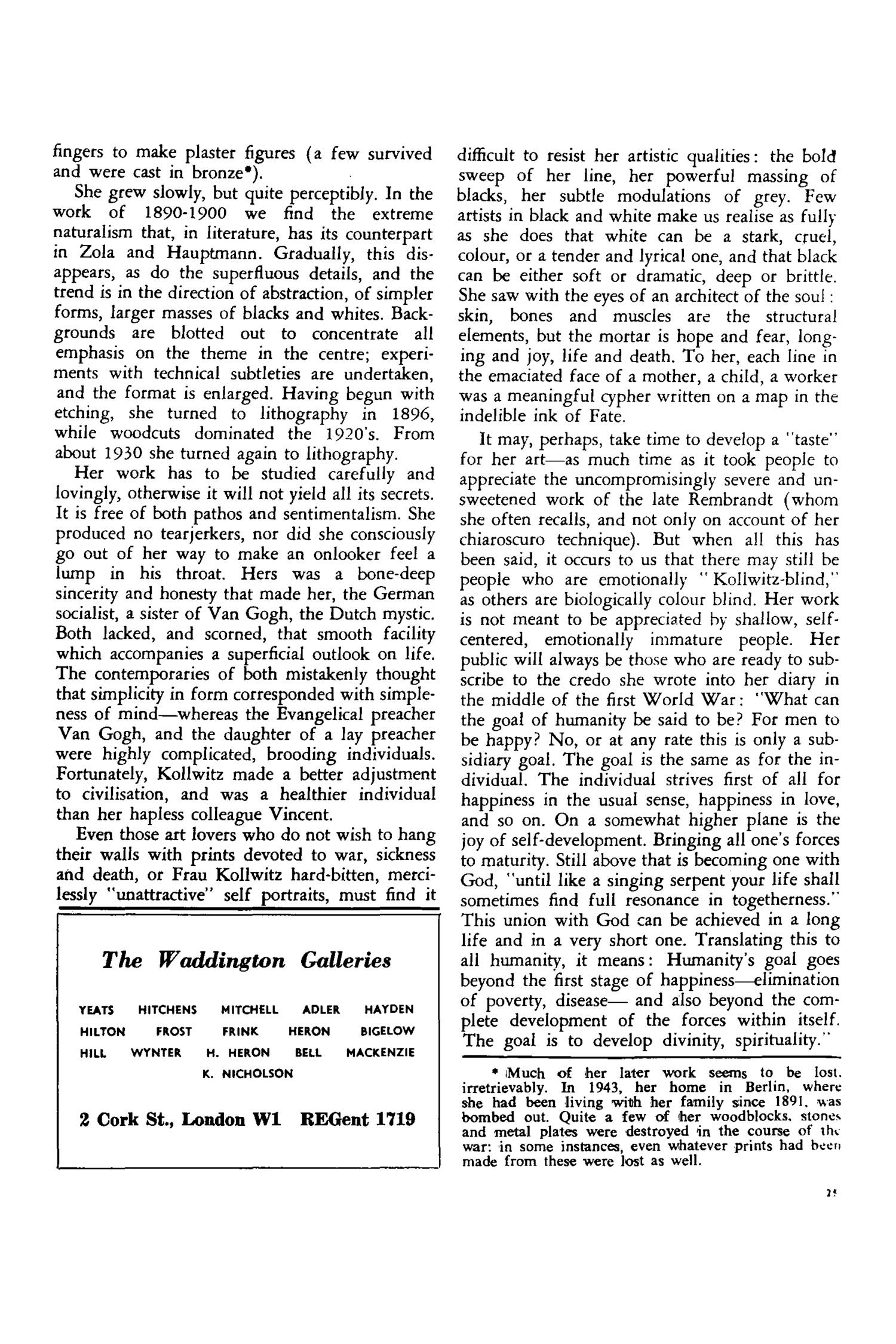 fingers to make plaster figures (a few survived and were cast in bronze*).

She grew slowly, but quite perceptibly. In the work of 1890-1900 we find the extreme naturalism that, in literature, has its counterpart in Zola and Hauptmann. Gradually, this disappears, as do the superfluous details, and the trend is in the direction of abstraction, of simpler forms, larger masses of blacks and whites. Backgrounds are blotted out to concentrate all emphasis on the theme in the centre; experiments with technical subtleties are undertaken, and the format is enlarged. Having begun with etching, she turned to lithography in 1896, while woodcuts dominated the 1920's. From about 1930 she turned again to lithography.

Her work has to be studied carefully and lovingly, otherwise it will not yield all its secrets. It is free of both pathos and sentimentalism. She produced no tearjerkers, nor did she consciously go out of her way to make an onlooker feel a lump in his throat. Hers was a bone-deep sincerity and honesty that made her, the German socialist, a sister of Van Gogh, the Dutch mystic. Both lacked, and scorned, that smooth facility which accompanies a superficial outlook on life. The contemporaries of both mistakenly thought that simplicity in form corresponded with simpleness of mind—whereas the Evangelical preacher Van Gogh, and the daughter of a lay preacher were highly complicated, brooding individuals. Fortunately, Kollwitz made a better adjustment to civilisation, and was a healthier individual than her hapless colleague Vincent.

Even those art lovers who do not wish to hang their walls with prints devoted to war, sickness and death, or Frau Kollwitz hard-bitten, mercilessly "unattractive" self portraits, must find it

The Waddington Galleries

YEATS HITCHENS MITCHELL ADLER HAYDEN
HILTON FROST FRINK HERON BIGELOW
HILL WYNTER H. HERON BELL MACKENZIE
K. NICHOLSON

2 Cork St., London W1 REGent 1719

difficult to resist her artistic qualities: the bold sweep of her line, her powerful massing of blacks, her subtle modulations of grey. Few artists in black and white make us realise as fully as she does that white can be a stark, cruel, colour, or a tender and lyrical one, and that black can be either soft or dramatic, deep or brittle. She saw with the eyes of an architect of the soul: skin, bones and muscles are the structural elements, but the mortar is hope and fear, longing and joy, life and death. To her, each line in the emaciated face of a mother, a child, a worker was a meaningful cypher written on a map in the indelible ink of Fate.

It may, perhaps, take time to develop a "taste" for her art—as much time as it took people to appreciate the uncompromisingly severe and unsweetened work of the late Rembrandt (whom she often recalls, and not only on account of her chiaroscuro technique). But when all this has been said, it occurs to us that there may still be people who are emotionally "Kollwitz-blind," as others are biologically colour blind. Her work is not meant to be appreciated by shallow, self-centered, emotionally immature people. Her public will always be those who are ready to subscribe to the credo she wrote into her diary in the middle of the first World War: "What can the goal of humanity be said to be? For men to be happy? No, or at any rate this is only a subsidiary goal. The goal is the same as for the individual. The individual strives first of all for happiness in the usual sense, happiness in love, and so on. On a somewhat higher plane is the joy of self-development. Bringing all one's forces to maturity. Still above that is becoming one with God, "until like a singing serpent your life shall sometimes find full resonance in togetherness." This union with God can be achieved in a long life and in a very short one. Translating this to all humanity, it means: Humanity's goal goes beyond the first stage of happiness—elimination of poverty, disease— and also beyond the complete development of the forces within itself. The goal is to develop divinity, spirituality."

* Much of her later work seems to be lost. irretrievably. In 1943, her home in Berlin, where she had been living with her family since 1891, was bombed out. Quite a few of her woodblocks, stones and metal plates were destroyed in the course of the war: in some instances, even whatever prints had been made from these were lost as well.

25